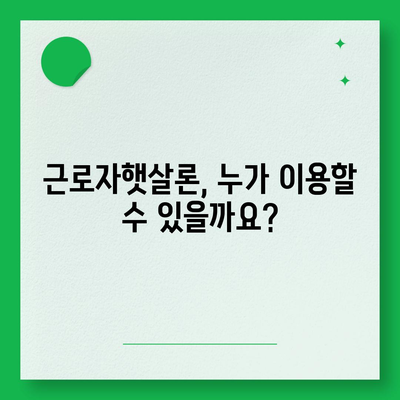 근로자햇살론, 누가 이용할 수 있을까요?